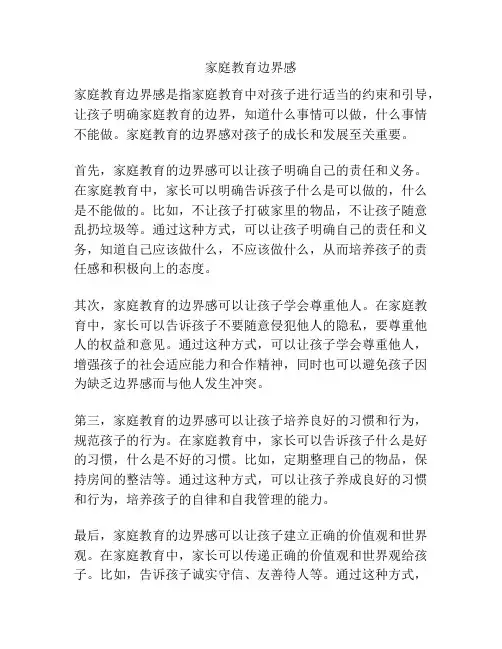 家庭教育边界感

家庭教育边界感是指家庭教育中对孩子进行适当的约束和引导，让孩子明确家庭教育的边界，知道什么事情可以做，什么事情不能做。家庭教育的边界感对孩子的成长和发展至关重要。

首先，家庭教育的边界感可以让孩子明确自己的责任和义务。在家庭教育中，家长可以明确告诉孩子什么是可以做的，什么是不能做的。比如，不让孩子打破家里的物品，不让孩子随意乱扔垃圾等。通过这种方式，可以让孩子明确自己的责任和义务，知道自己应该做什么，不应该做什么，从而培养孩子的责任感和积极向上的态度。

其次，家庭教育的边界感可以让孩子学会尊重他人。在家庭教育中，家长可以告诉孩子不要随意侵犯他人的隐私，要尊重他人的权益和意见。通过这种方式，可以让孩子学会尊重他人，增强孩子的社会适应能力和合作精神，同时也可以避免孩子因为缺乏边界感而与他人发生冲突。

第三，家庭教育的边界感可以让孩子培养良好的习惯和行为，规范孩子的行为。在家庭教育中，家长可以告诉孩子什么是好的习惯，什么是不好的习惯。比如，定期整理自己的物品，保持房间的整洁等。通过这种方式，可以让孩子养成良好的习惯和行为，培养孩子的自律和自我管理的能力。

最后，家庭教育的边界感可以让孩子建立正确的价值观和世界观。在家庭教育中，家长可以传递正确的价值观和世界观给孩子。比如，告诉孩子诚实守信、友善待人等。通过这种方式，